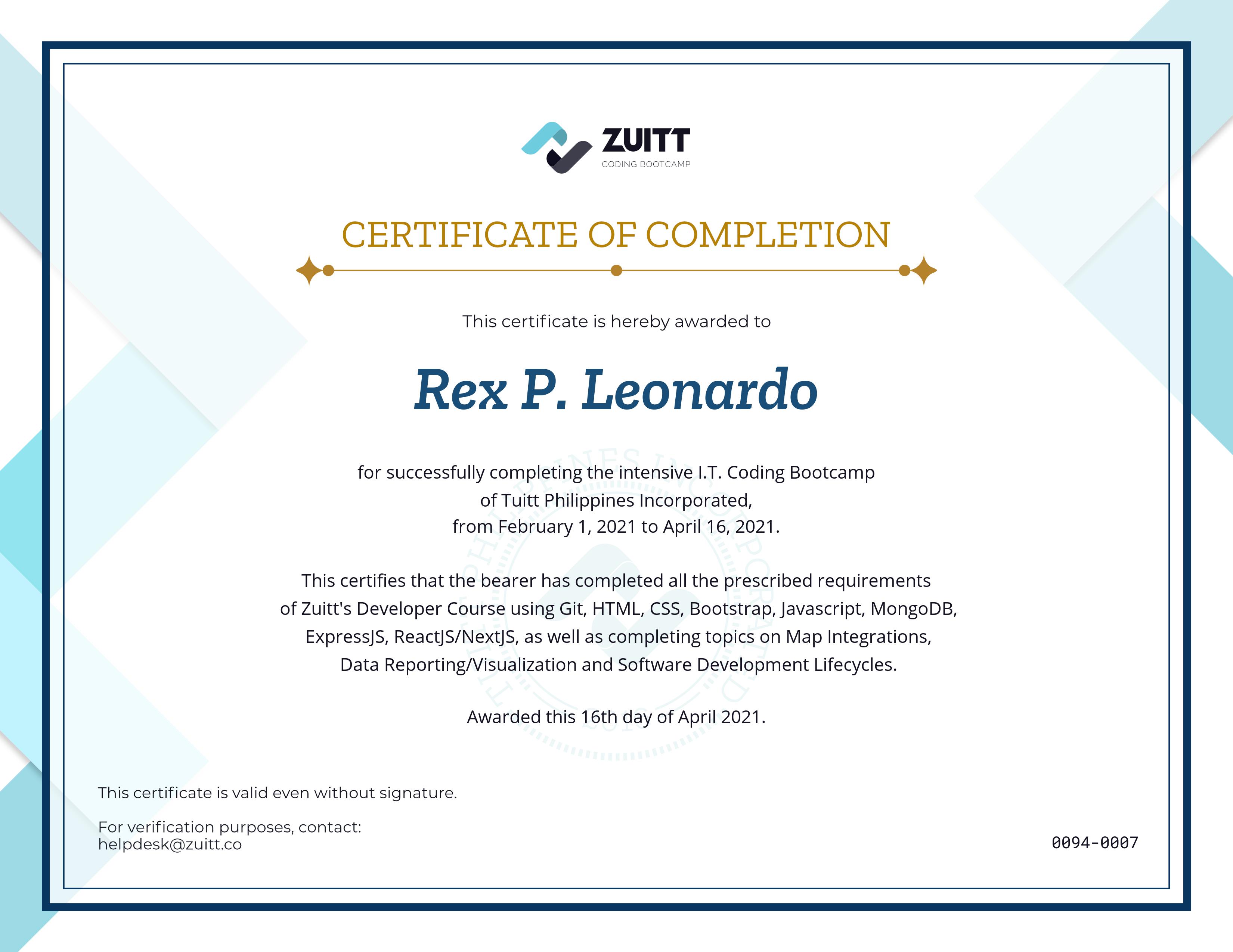 ZUITT
CODING BOOTCAMP

CERTIFICATE OF COMPLETION

This certificate is hereby awarded to

Rex P. Leonardo

for successfully completing the intensive I.T. Coding Bootcamp of Tuitt Philippines Incorporated, from February 1, 2021 to April 16, 2021.

This certifies that the bearer has completed all the prescribed requirements of Zuitt's Developer Course using Git, HTML, CSS, Bootstrap, Javascript, MongoDB, ExpressJS, ReactJS/NextJS, as well as completing topics on Map Integrations, Data Reporting/Visualization and Software Development Lifecycles.

Awarded this 16th day of April 2021.

This certificate is valid even without signature.

For verification purposes, contact:
helpdesk@zuitt.co

0094-0007